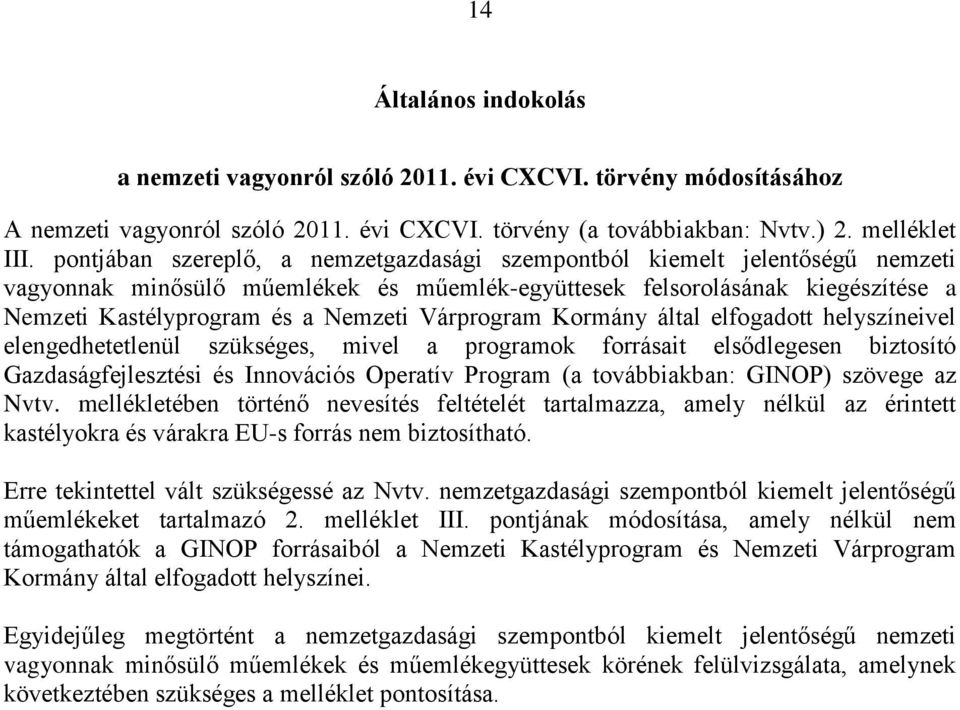 14

Általános indokolás

a nemzeti vagyonról szóló 2011. évi CXCVI. törvény módosításához

A nemzeti vagyonról szóló 2011. évi CXCVI. törvény (a továbbiakban: Nvtv.) 2. melléklet III. pontjában szereplő, a nemzetgazdasági szempontból kiemelt jelentőségű nemzeti vagyonnak minősülő műemlékek és műemlék-együttesek felsorolásának kiegészítése a Nemzeti Kastélyprogram és a Nemzeti Várprogram Kormány által elfogadott helyszíneivel elengedhetetlenül szükséges, mivel a programok forrásait elsődlegesen biztosító Gazdaságfejlesztési és Innovációs Operatív Program (a továbbiakban: GINOP) szövege az Nvtv. mellékletében történő nevesítés feltételét tartalmazza, amely nélkül az érintett kastélyokra és várakra EU-s forrás nem biztosítható.

Erre tekintettel vált szükségessé az Nvtv. nemzetgazdasági szempontból kiemelt jelentőségű műemlékeket tartalmazó 2. melléklet III. pontjának módosítása, amely nélkül nem támogathatók a GINOP forrásaiból a Nemzeti Kastélyprogram és Nemzeti Várprogram Kormány által elfogadott helyszínei.

Egyidejűleg megtörtént a nemzetgazdasági szempontból kiemelt jelentőségű nemzeti vagyonnak minősülő műemlékek és műemlékegyüttesek körének felülvizsgálata, amelynek következtében szükséges a melléklet pontosítása.